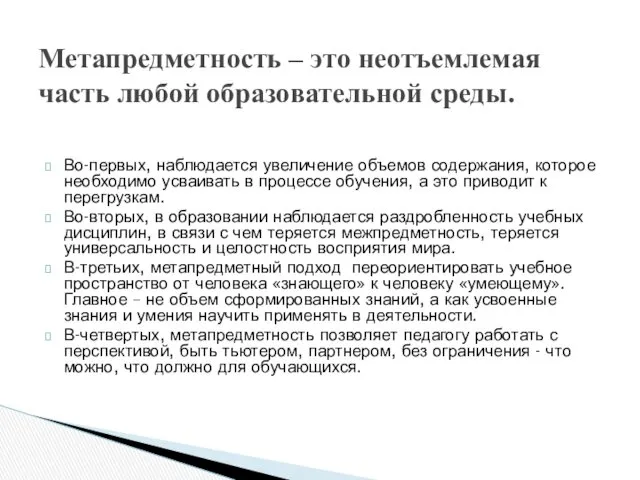 Метапредметность – это неотъемлемая часть любой образовательной среды.

Во-первых, наблюдается увеличение объемов содержания, которое необходимо усваивать в процессе обучения, а это приводит к перегрузкам.

Во-вторых, в образовании наблюдается раздробленность учебных дисциплин, в связи с чем теряется межпредметность, теряется универсальность и целостность восприятия мира.

В-третьих, метапредметный подход переориентировать учебное пространство от человека «знающего» к человеку «умеющему». Главное – не объем сформированных знаний, а как усвоенные знания и умения научить применять в деятельности.

В-четвертых, метапредметность позволяет педагогу работать с перспективой, быть тьютером, партнером, без ограничения - что можно, что должно для обучающихся.